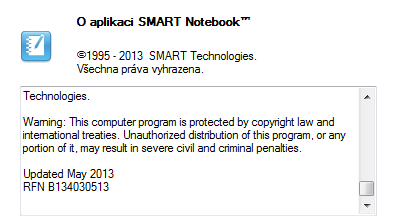 O aplikaci SMART Notebook™

©1995 - 2013 SMART Technologies. Všechna práva vyhrazena.

Technologies.

Warning: This computer program is protected by copyright law and international treaties. Unauthorized distribution of this program, or any portion of it, may result in severe civil and criminal penalties.

Updated May 2013
RFN B134030513